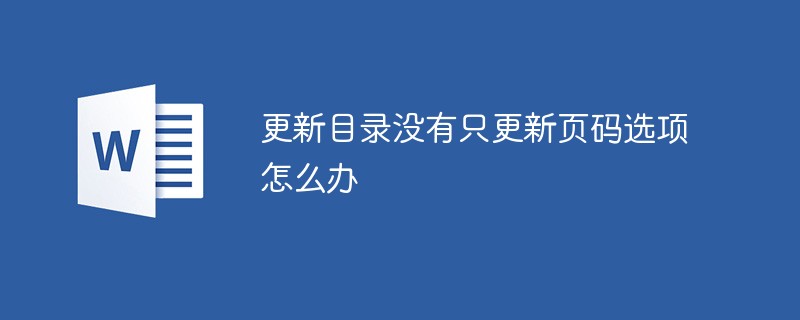 W

更新目录没有只更新页码选项怎么办